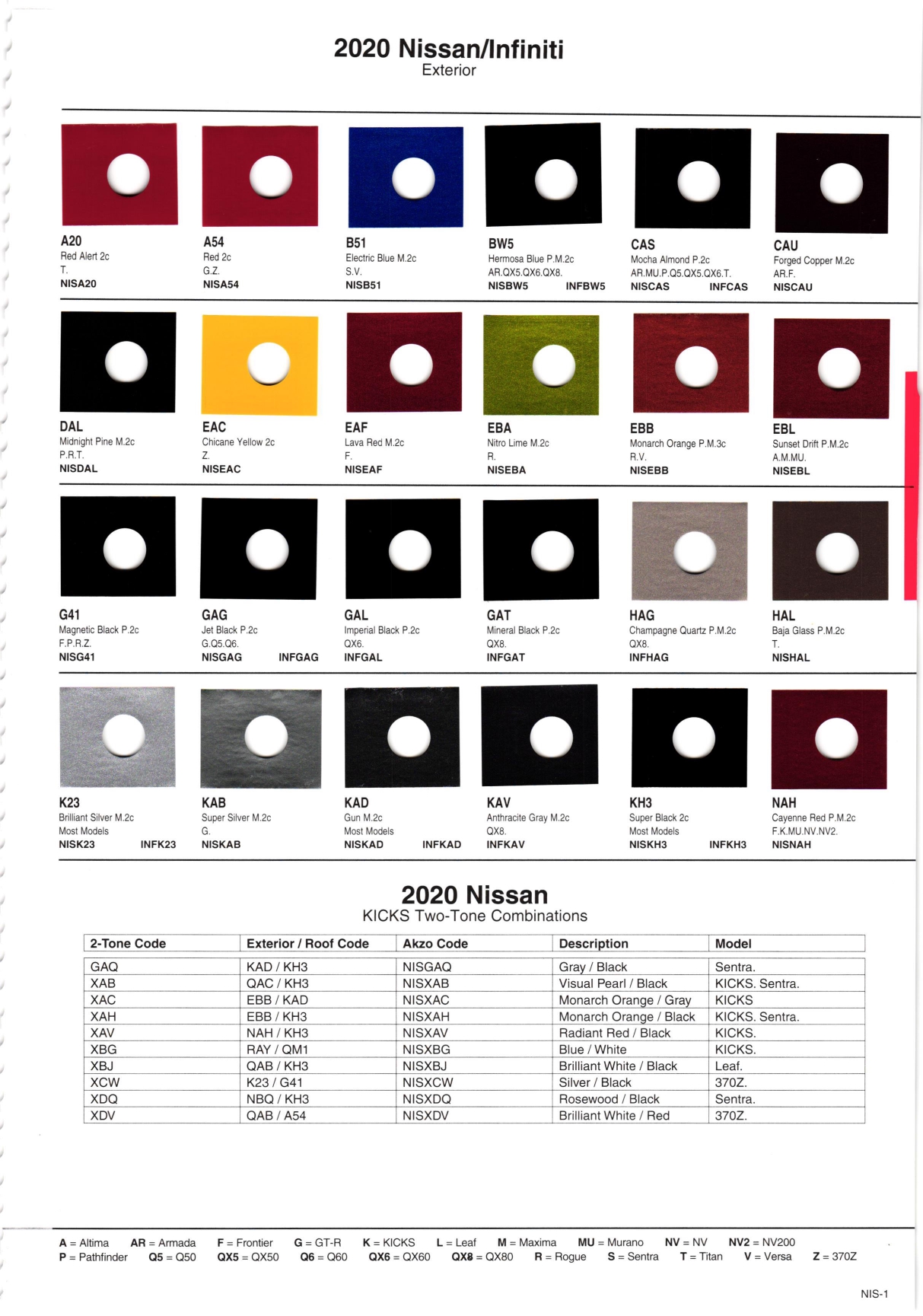 2020 Nissan/Infiniti
Exterior

A20
Red Alert 2c
T.
NISA20

A54
Red 2c
G.Z.
NISA54

B51
Electric Blue M.2c
S.V.
NISB51

BW5
Hermosa Blue P.M.2c
AR.QX5.QX6.QX8.
NISBW5 INFBW5

CAS
Mocha Almond P.2c
AR.MU.P.Q5.QX5.QX6.T.
NISCAS INFCAS

CAU
Forged Copper M.2c
AR.F.
NISCAU

DAL
Midnight Pine M.2c
P.R.T.
NISDAL

EAC
Chicane Yellow 2c
Z.
NISEAC

EAF
Lava Red M.2c
F.
NISEAF

EBA
Nitro Lime M.2c
R.
NISEBA

EBB
Monarch Orange P.M.3c
R.V.
NISEBB

EBL
Sunset Drift P.M.2c
A.M.MU.
NISEBL

G41
Magnetic Black P.2c
F.P.R.Z.
NISG41

GAG
Jet Black P.2c
G.Q5.Q6.
NISGAG INFGAG

GAL
Imperial Black P.2c
QX6.
INFGAL

GAT
Mineral Black P.2c
QX8.
INFGAT

HAG
Champagne Quartz P.M.2c
QX8.
INFHAG

HAL
Baja Glass P.M.2c
T.
NISHAL

K23
Brilliant Silver M.2c
Most Models
NISK23 INFK23

KAB
Super Silver M.2c
G.
NISKAB

KAD
Gun M.2c
Most Models
NISKAD INFKAD

KAV
Anthracite Gray M.2c
QX8.
INFKAV

KH3
Super Black 2c
Most Models
NISKH3 INFKH3

NAH
Cayenne Red P.M.2c
F.K.MU.NV.NV2.
NISNAH

2020 Nissan
KICKS Two-Tone Combinations

| 2-Tone Code | Exterior / Roof Code | Akzo Code | Description | Model |
|---|---|---|---|---|
| GAQ | KAD / KH3 | NISGAQ | Gray / Black | Sentra. |
| XAB | QAC / KH3 | NISXAB | Visual Pearl / Black | KICKS. Sentra. |
| XAC | EBB / KAD | NISXAC | Monarch Orange / Gray | KICKS |
| XAH | EBB / KH3 | NISXAH | Monarch Orange / Black | KICKS. Sentra. |
| XAV | NAH / KH3 | NISXAV | Radiant Red / Black | KICKS. |
| XBG | RAY / QM1 | NISXBG | Blue / White | KICKS. |
| XBJ | QAB / KH3 | NISXBJ | Brilliant White / Black | Leaf. |
| XCW | K23 / G41 | NISXCW | Silver / Black | 370Z. |
| XDQ | NBQ / KH3 | NISXDQ | Rosewood / Black | Sentra. |
| XDV | QAB / A54 | NISXDV | Brilliant White / Red | 370Z. |

A = Altima AR = Armada F = Frontier G = GT-R K = KICKS L = Leaf M = Maxima MU = Murano NV = NV NV2 = NV200
P = Pathfinder Q5 = Q50 QX5 = QX50 Q6 = Q60 QX6 = QX60 QX8 = QX80 R = Rogue S = Sentra T = Titan V = Versa Z = 370Z

NIS-1